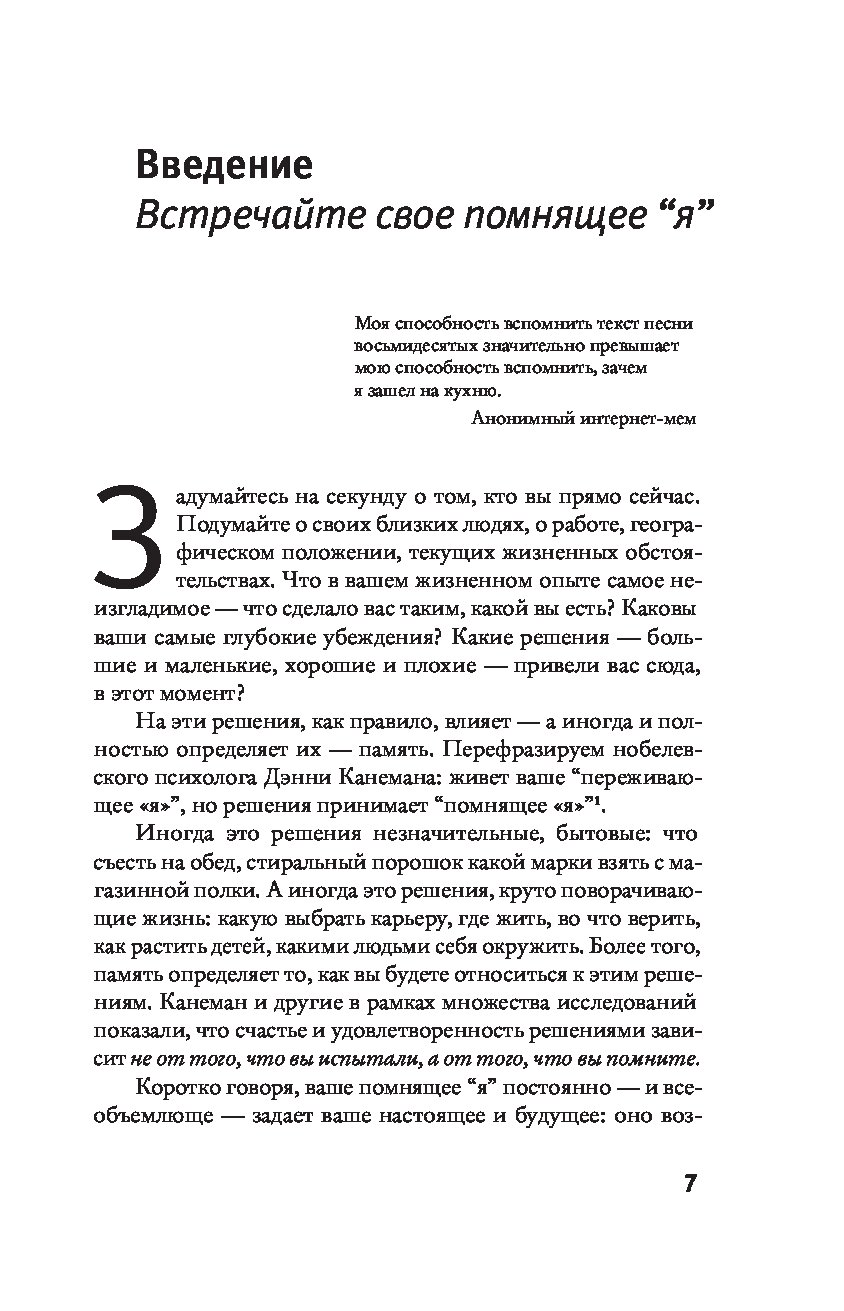 Введение
Встречайте свое помнящее “я”

Моя способность вспомнить текст песни восьмидесятых значительно превышает мою способность вспомнить, зачем я зашел на кухню.

Анонимный интернет-мем

Задумайтесь на секунду о том, кто вы прямо сейчас. Подумайте о своих близких людях, о работе, географическом положении, текущих жизненных обстоятельствах. Что в вашем жизненном опыте самое неизгладимое — что сделало вас таким, какой вы есть? Каковы ваши самые глубокие убеждения? Какие решения — большие и маленькие, хорошие и плохие — привели вас сюда, в этот момент?

На эти решения, как правило, влияет — а иногда и полностью определяет их — память. Перефразируем нобелевского психолога Дэнни Канемана: живет ваше “переживающее «я»”, но решения принимает “помнящее «я»”$^1$.

Иногда это решения незначительные, бытовые: что съесть на обед, стиральный порошок какой марки взять с магазинной полки. А иногда это решения, круто поворачивающие жизнь: какую выбрать карьеру, где жить, во что верить, как растить детей, какими людьми себя окружить. Более того, память определяет то, как вы будете относиться к этим решениям. Канеман и другие в рамках множества исследований показали, что счастье и удовлетворенность решениями зависит не от того, что вы испытали, а от того, что вы помните.

Коротко говоря, ваше помнящее “я” постоянно — и всеобъемлюще — задает ваше настоящее и будущее: оно воз-

7